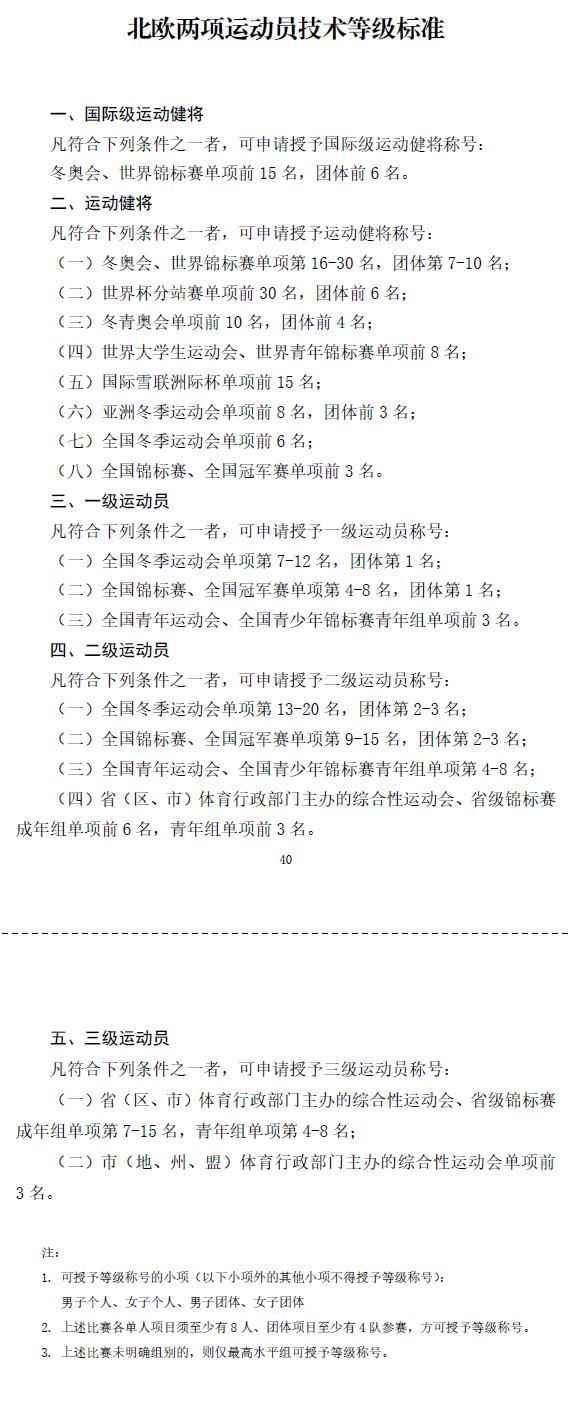 北欧两项运动员技术等级标准

一、国际级运动健将
凡符合下列条件之一者，可申请授予国际级运动健将称号：
冬奥会、世界锦标赛单项前 15 名，团体前 6 名。
二、运动健将
凡符合下列条件之一者，可申请授予运动健将称号：
（一）冬奥会、世界锦标赛单项第 16-30 名，团体第 7-10 名；
（二）世界杯分站赛单项前 30 名，团体前 6 名；
（三）冬青奥会单项前 10 名，团体前 4 名；
（四）世界大学生运动会、世界青年锦标赛单项前 8 名；
（五）国际雪联洲际杯单项前 15 名；
（六）亚洲冬季运动会单项前 8 名，团体前 3 名；
（七）全国冬季运动会单项前 6 名；
（八）全国锦标赛、全国冠军赛单项前 3 名。
三、一级运动员
凡符合下列条件之一者，可申请授予一级运动员称号：
（一）全国冬季运动会单项第 7-12 名，团体第 1 名；
（二）全国锦标赛、全国冠军赛单项第 4-8 名，团体第 1 名；
（三）全国青年运动会、全国青少年锦标赛青年组单项前 3 名。
四、二级运动员
凡符合下列条件之一者，可申请授予二级运动员称号：
（一）全国冬季运动会单项第 13-20 名，团体第 2-3 名；
（二）全国锦标赛、全国冠军赛单项第 9-15 名，团体第 2-3 名；
（三）全国青年运动会、全国青少年锦标赛青年组单项第 4-8 名；
（四）省（区、市）体育行政部门主办的综合性运动会、省级锦标赛成年组单项前 6 名，青年组单项前 3 名。

40

五、三级运动员
凡符合下列条件之一者，可申请授予三级运动员称号：
（一）省（区、市）体育行政部门主办的综合性运动会、省级锦标赛成年组单项第 7-15 名，青年组单项第 4-8 名；
（二）市（地、州、盟）体育行政部门主办的综合性运动会单项前 3 名。

注：
1. 可授予等级称号的小项（以下小项外的其他小项不得授予等级称号）：
男子个人、女子个人、男子团体、女子团体
2. 上述比赛各单人项目须至少有 8 人、团体项目至少有 4 队参赛，方可授予等级称号。
3. 上述比赛未明确组别的，则仅最高水平组可授予等级称号。